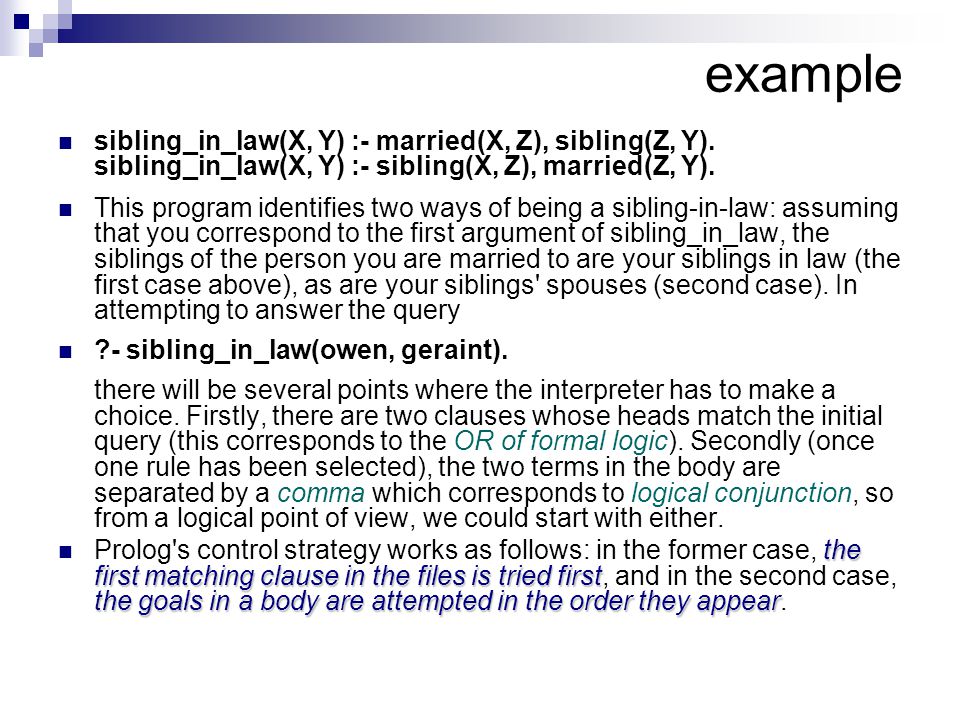 example

sibling_in_law(X, Y) :- married(X, Z), sibling(Z, Y).
sibling_in_law(X, Y) :- sibling(X, Z), married(Z, Y).

This program identifies two ways of being a sibling-in-law: assuming that you correspond to the first argument of sibling_in_law, the siblings of the person you are married to are your siblings in law (the first case above), as are your siblings' spouses (second case). In attempting to answer the query

?- sibling_in_law(owen, geraint).

there will be several points where the interpreter has to make a choice. Firstly, there are two clauses whose heads match the initial query (this corresponds to the OR of formal logic). Secondly (once one rule has been selected), the two terms in the body are separated by a comma which corresponds to logical conjunction, so from a logical point of view, we could start with either.

Prolog's control strategy works as follows: in the former case, the first matching clause in the files is tried first, and in the second case, the goals in a body are attempted in the order they appear.